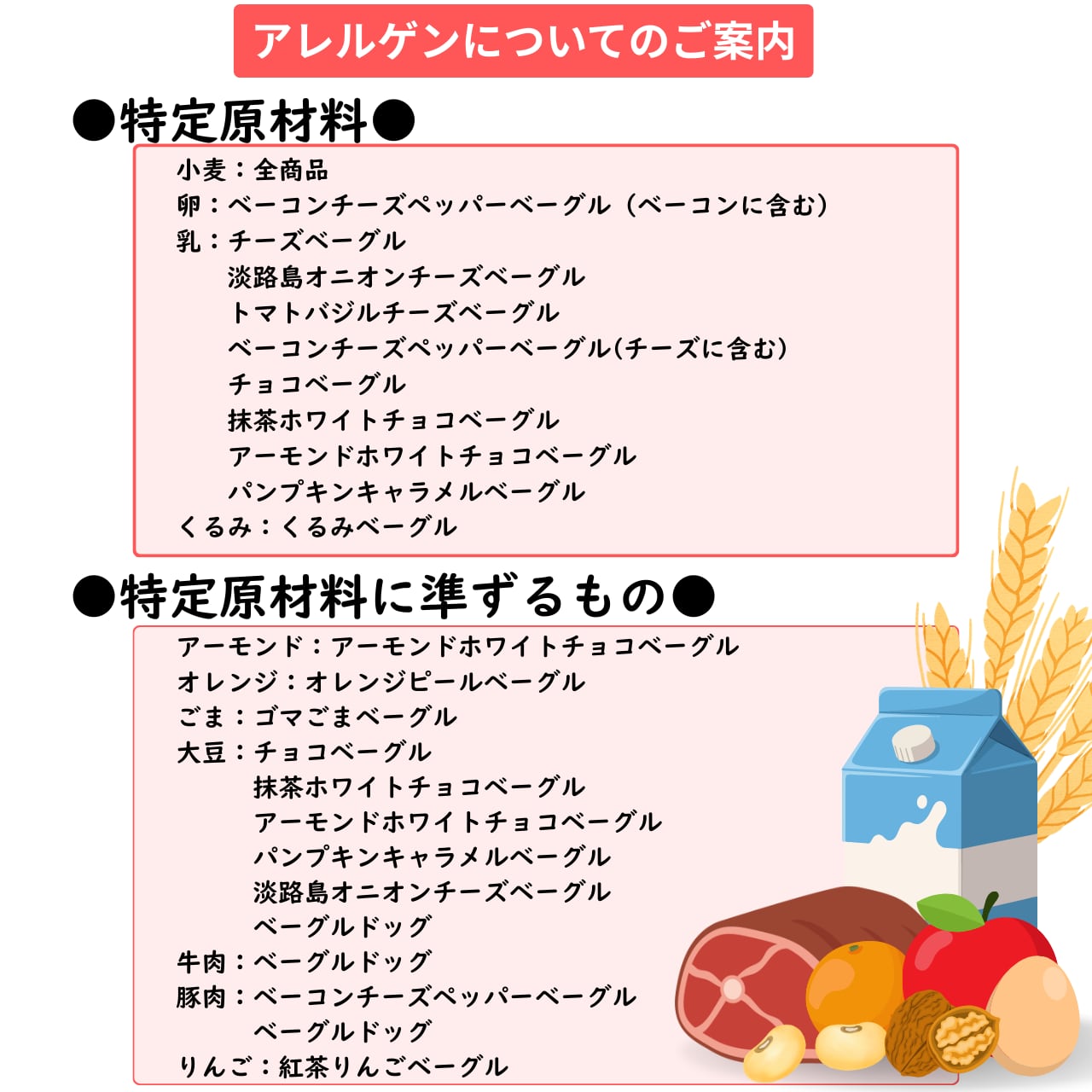 アレルゲンについてのご案内

●特定原材料●

小麦：全商品
卵：ベーコンチーズペッパーベーグル（ベーコンに含む）
乳：チーズベーグル
淡路島オニオンチーズベーグル
トマトバジルチーズベーグル
ベーコンチーズペッパーベーグル(チーズに含む)
チョコベーグル
抹茶ホワイトチョコベーグル
アーモンドホワイトチョコベーグル
パンプキンキャラメルベーグル
くるみ：くるみベーグル

●特定原材料に準ずるもの●

アーモンド：アーモンドホワイトチョコベーグル
オレンジ：オレンジピールベーグル
ごま：ゴマごまベーグル
大豆：チョコベーグル
抹茶ホワイトチョコベーグル
アーモンドホワイトチョコベーグル
パンプキンキャラメルベーグル
淡路島オニオンチーズベーグル
ベーグルドッグ
牛肉：ベーグルドッグ
豚肉：ベーコンチーズペッパーベーグル
ベーグルドッグ
りんご：紅茶りんごベーグル